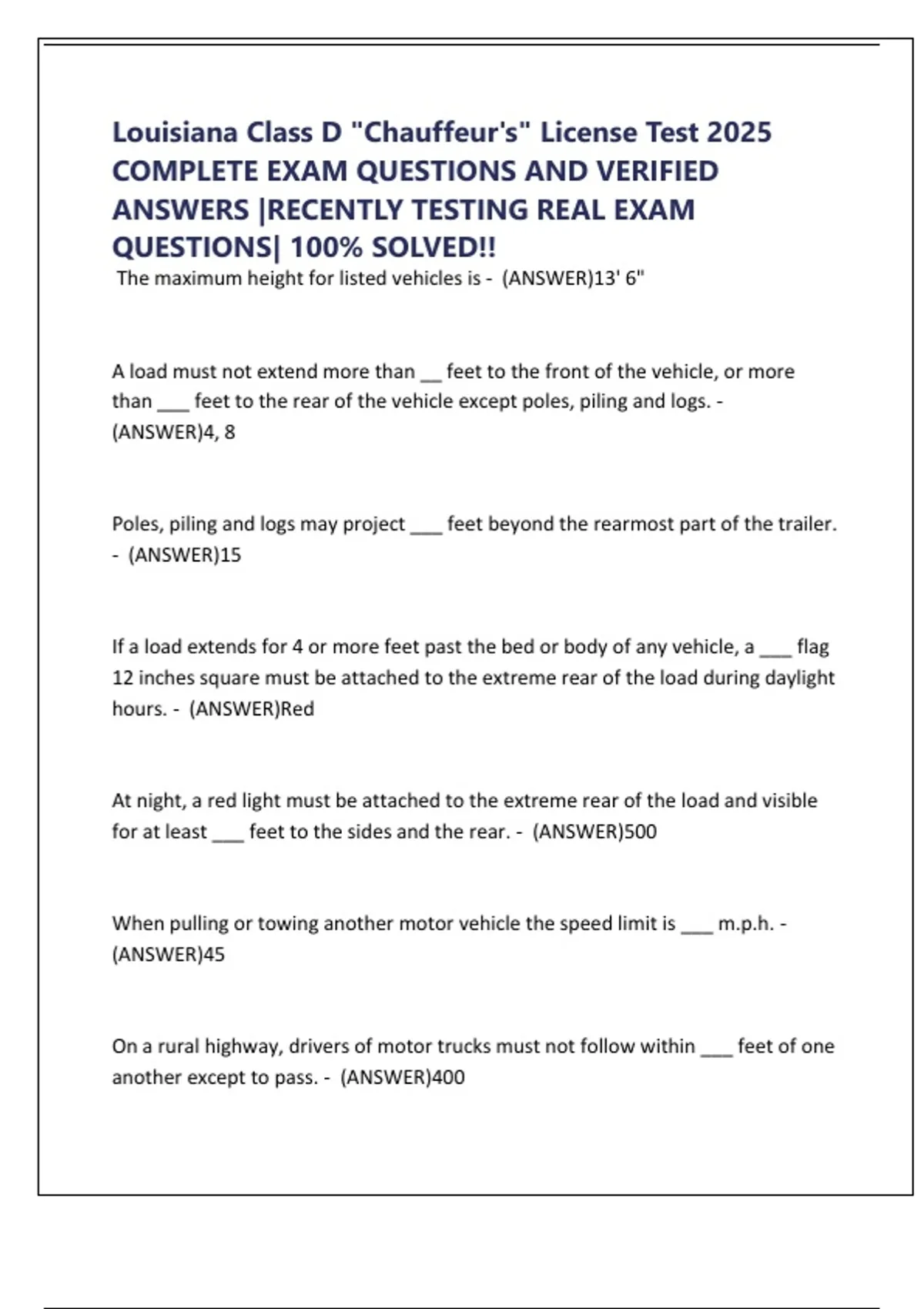 Louisiana Class D "Chauffeur's" License Test 2025 COMPLETE EXAM QUESTIONS AND VERIFIED ANSWERS |RECENTLY TESTING REAL EXAM QUESTIONS| 100% SOLVED!!

The maximum height for listed vehicles is - (ANSWER)13' 6"

A load must not extend more than __ feet to the front of the vehicle, or more than ___ feet to the rear of the vehicle except poles, piling and logs. - (ANSWER)4, 8

Poles, piling and logs may project ___ feet beyond the rearmost part of the trailer. - (ANSWER)15

If a load extends for 4 or more feet past the bed or body of any vehicle, a ___ flag 12 inches square must be attached to the extreme rear of the load during daylight hours. - (ANSWER)Red

At night, a red light must be attached to the extreme rear of the load and visible for at least ___ feet to the sides and the rear. - (ANSWER)500

When pulling or towing another motor vehicle the speed limit is ___ m.p.h. - (ANSWER)45

On a rural highway, drivers of motor trucks must not follow within ___ feet of one another except to pass. - (ANSWER)400